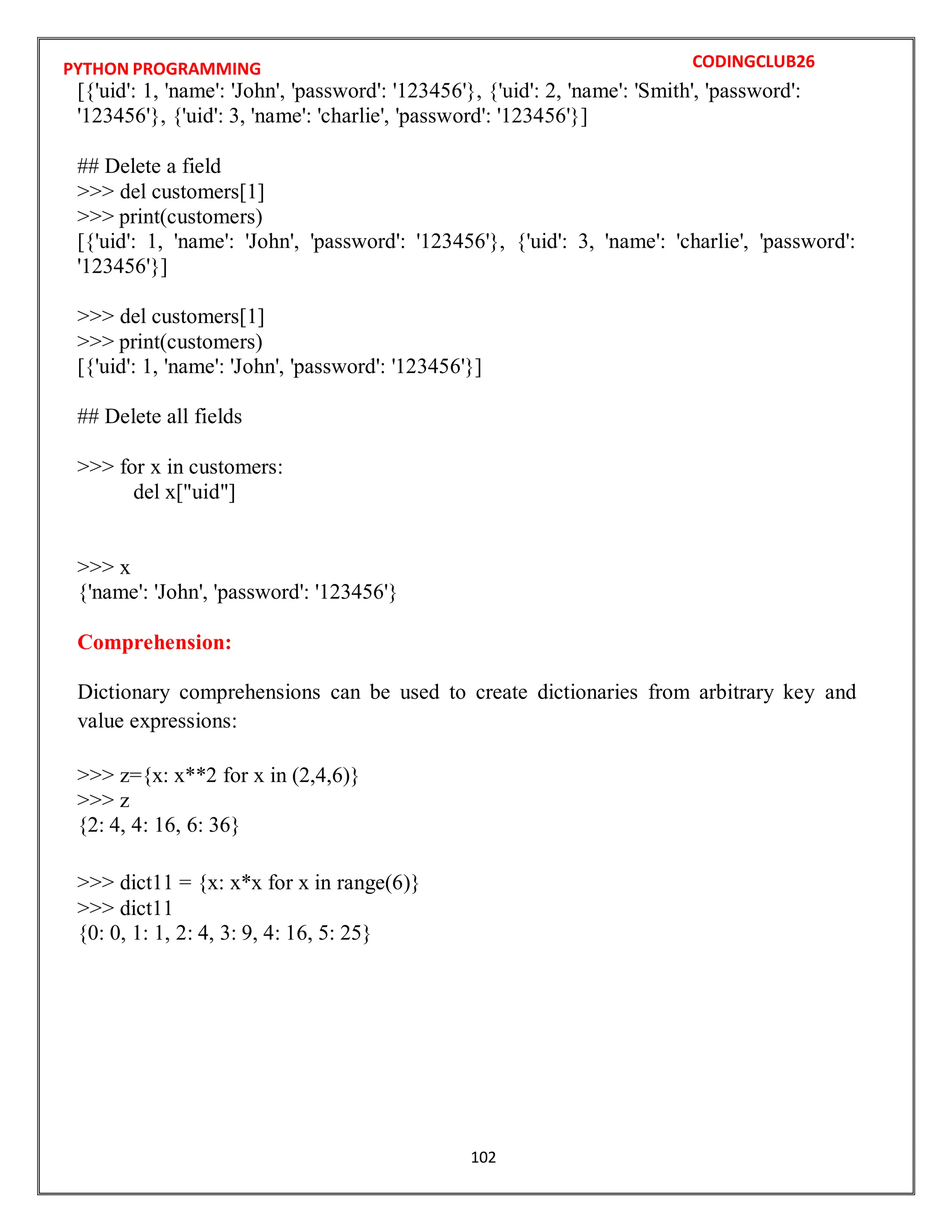 PYTHON PROGRAMMING
CODINGCLUB26

[{'uid': 1, 'name': 'John', 'password': '123456'}, {'uid': 2, 'name': 'Smith', 'password': '123456'}, {'uid': 3, 'name': 'charlie', 'password': '123456'}]

## Delete a field
>>> del customers[1]
>>> print(customers)
[{'uid': 1, 'name': 'John', 'password': '123456'}, {'uid': 3, 'name': 'charlie', 'password': '123456'}]

>>> del customers[1]
>>> print(customers)
[{'uid': 1, 'name': 'John', 'password': '123456'}]

## Delete all fields

>>> for x in customers:
        del x["uid"]

>>> x
{'name': 'John', 'password': '123456'}

Comprehension:

Dictionary comprehensions can be used to create dictionaries from arbitrary key and value expressions:

>>> z={x: x**2 for x in (2,4,6)}
>>> z
{2: 4, 4: 16, 6: 36}

>>> dict11 = {x: x*x for x in range(6)}
>>> dict11
{0: 0, 1: 1, 2: 4, 3: 9, 4: 16, 5: 25}

102